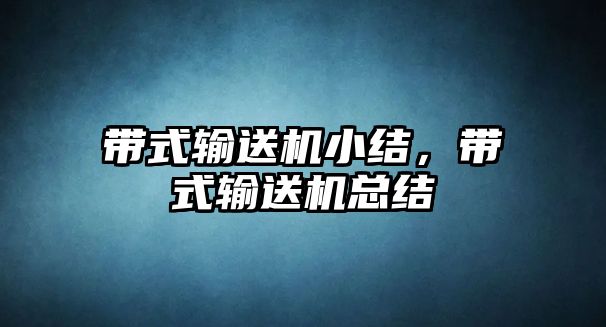 带式输送机小结，带式输送机总结